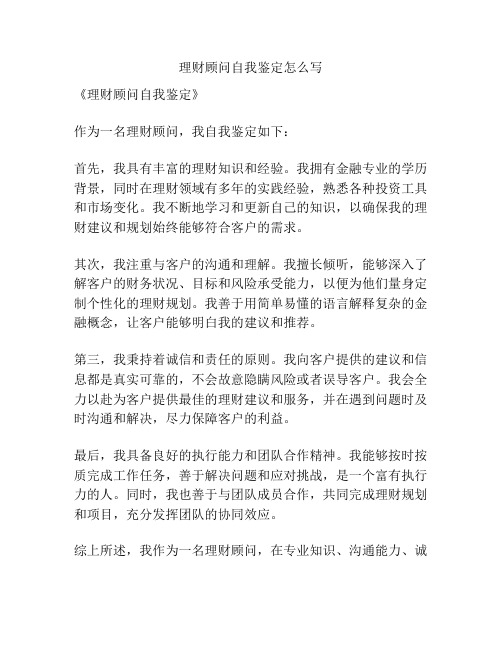 理财顾问自我鉴定怎么写

《理财顾问自我鉴定》

作为一名理财顾问，我自我鉴定如下：

首先，我具有丰富的理财知识和经验。我拥有金融专业的学历背景，同时在理财领域有多年的实践经验，熟悉各种投资工具和市场变化。我不断地学习和更新自己的知识，以确保我的理财建议和规划始终能够符合客户的需求。

其次，我注重与客户的沟通和理解。我擅长倾听，能够深入了解客户的财务状况、目标和风险承受能力，以便为他们量身定制个性化的理财规划。我善于用简单易懂的语言解释复杂的金融概念，让客户能够明白我的建议和推荐。

第三，我秉持着诚信和责任的原则。我向客户提供的建议和信息都是真实可靠的，不会故意隐瞒风险或者误导客户。我会全力以赴为客户提供最佳的理财建议和服务，并在遇到问题时及时沟通和解决，尽力保障客户的利益。

最后，我具备良好的执行能力和团队合作精神。我能够按时按质完成工作任务，善于解决问题和应对挑战，是一个富有执行力的人。同时，我也善于与团队成员合作，共同完成理财规划和项目，充分发挥团队的协同效应。

综上所述，我作为一名理财顾问，在专业知识、沟通能力、诚